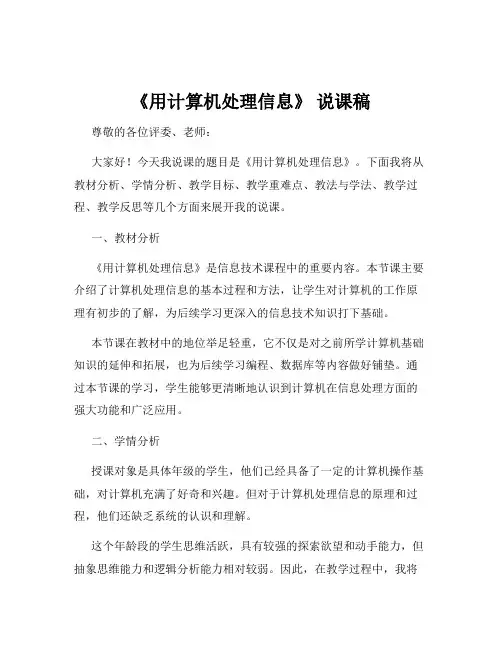 《用计算机处理信息》 说课稿

尊敬的各位评委、老师：

大家好！今天我说课的题目是《用计算机处理信息》。下面我将从教材分析、学情分析、教学目标、教学重难点、教法与学法、教学过程、教学反思等几个方面来展开我的说课。

一、教材分析

《用计算机处理信息》是信息技术课程中的重要内容。本节课主要介绍了计算机处理信息的基本过程和方法，让学生对计算机的工作原理有初步的了解，为后续学习更深入的信息技术知识打下基础。

本节课在教材中的地位举足轻重，它不仅是对之前所学计算机基础知识的延伸和拓展，也为后续学习编程、数据库等内容做好铺垫。通过本节课的学习，学生能够更清晰地认识到计算机在信息处理方面的强大功能和广泛应用。

二、学情分析

授课对象是具体年级的学生，他们已经具备了一定的计算机操作基础，对计算机充满了好奇和兴趣。但对于计算机处理信息的原理和过程，他们还缺乏系统的认识和理解。

这个年龄段的学生思维活跃，具有较强的探索欲望和动手能力，但抽象思维能力和逻辑分析能力相对较弱。因此，在教学过程中，我将